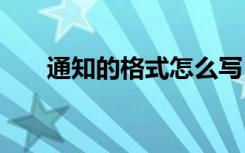 通知的格式怎么写